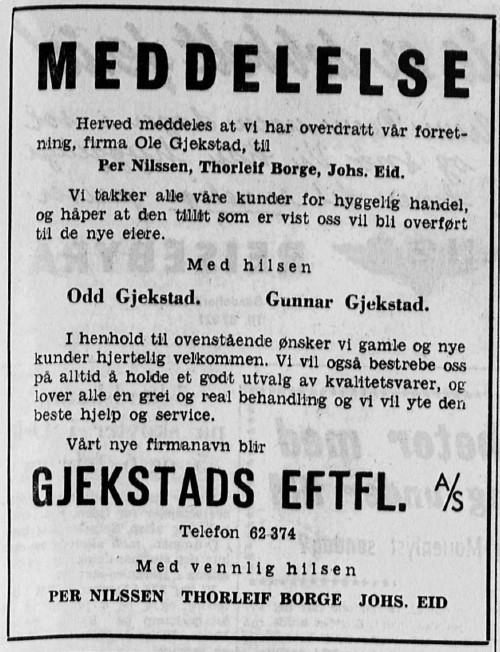 MEDDELELSE

Herved meddeles at vi har overdratt vår forretning, firma Ole Gjekstad, til

Per Nilssen, Thorleif Borge, Johs. Eid.

Vi takker alle våre kunder for hyggelig handel, og håper at den tillit som er vist oss vil bli overført til de nye eiere.

Med hilsen

Odd Gjekstad. Gunnar Gjekstad.

I henhold til ovenstående ønsker vi gamle og nye kunder hjertelig velkommen. Vi vil også bestrebe oss på alltid å holde et godt utvalg av kvalitetsvarer, og lover alle en grei og real behandling og vi vil yte den beste hjelp og service.

Vårt nye firmanavn blir

GJEKSTADS EFTFL. A/S

Telefon 62 374

Med vennlig hilsen

PER NILSSEN THORLEIF BORGE JOHS. EID